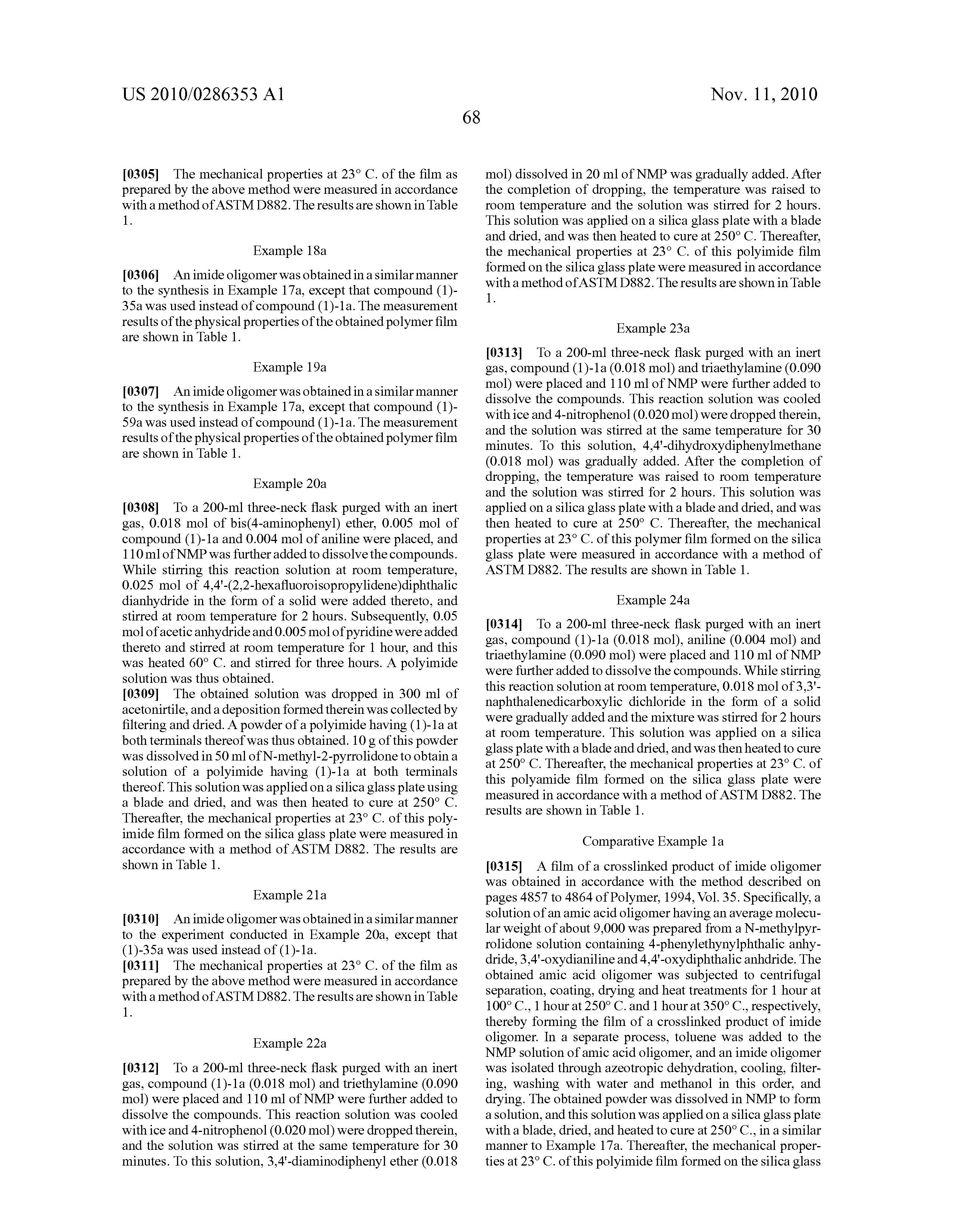 US 2010/0286353 A1

Nov. 11, 2010

68

[0305] The mechanical properties at 23° C. of the film as prepared by the above method were measured in accordance with a method of ASTM D882. The results are shown in Table 1.

Example 18a

[0306] An imide oligomer was obtained in a similar manner to the synthesis in Example 17a, except that compound (1)-35a was used instead of compound (1)-1a. The measurement results of the physical properties of the obtained polymer film are shown in Table 1.

Example 19a

[0307] An imide oligomer was obtained in a similar manner to the synthesis in Example 17a, except that compound (1)-59a was used instead of compound (1)-1a. The measurement results of the physical properties of the obtained polymer film are shown in Table 1.

Example 20a

[0308] To a 200-ml three-neck flask purged with an inert gas, 0.018 mol of bis(4-aminophenyl) ether, 0.005 mol of compound (1)-1a and 0.004 mol of aniline were placed, and 110 ml of NMP was further added to dissolve the compounds. While stirring this reaction solution at room temperature, 0.025 mol of 4,4'-(2,2-hexafluoroisopropylidene)diphthalic dianhydride in the form of a solid were added thereto, and stirred at room temperature for 2 hours. Subsequently, 0.05 mol of acetic anhydride and 0.005 mol of pyridine were added thereto and stirred at room temperature for 1 hour, and this was heated 60° C. and stirred for three hours. A polyimide solution was thus obtained.

[0309] The obtained solution was dropped in 300 ml of acetonirtile, and a deposition formed therein was collected by filtering and dried. A powder of a polyimide having (1)-1a at both terminals thereof was thus obtained. 10 g of this powder was dissolved in 50 ml of N-methyl-2-pyrrolidone to obtain a solution of a polyimide having (1)-1a at both terminals thereof. This solution was applied on a silica glass plate using a blade and dried, and was then heated to cure at 250° C. Thereafter, the mechanical properties at 23° C. of this polyimide film formed on the silica glass plate were measured in accordance with a method of ASTM D882. The results are shown in Table 1.

Example 21a

[0310] An imide oligomer was obtained in a similar manner to the experiment conducted in Example 20a, except that (1)-35a was used instead of (1)-1a.

[0311] The mechanical properties at 23° C. of the film as prepared by the above method were measured in accordance with a method of ASTM D882. The results are shown in Table 1.

Example 22a

[0312] To a 200-ml three-neck flask purged with an inert gas, compound (1)-1a (0.018 mol) and triethylamine (0.090 mol) were placed and 110 ml of NMP were further added to dissolve the compounds. This reaction solution was cooled with ice and 4-nitrophenol (0.020 mol) were dropped therein, and the solution was stirred at the same temperature for 30 minutes. To this solution, 3,4'-diaminodiphenyl ether (0.018 mol) dissolved in 20 ml of NMP was gradually added. After the completion of dropping, the temperature was raised to room temperature and the solution was stirred for 2 hours. This solution was applied on a silica glass plate with a blade and dried, and was then heated to cure at 250° C. Thereafter, the mechanical properties at 23° C. of this polyimide film formed on the silica glass plate were measured in accordance with a method of ASTM D882. The results are shown in Table 1.

Example 23a

[0313] To a 200-ml three-neck flask purged with an inert gas, compound (1)-1a (0.018 mol) and triaethylamine (0.090 mol) were placed and 110 ml of NMP were further added to dissolve the compounds. This reaction solution was cooled with ice and 4-nitrophenol (0.020 mol) were dropped therein, and the solution was stirred at the same temperature for 30 minutes. To this solution, 4,4'-dihydroxydiphenylmethane (0.018 mol) was gradually added. After the completion of dropping, the temperature was raised to room temperature and the solution was stirred for 2 hours. This solution was applied on a silica glass plate with a blade and dried, and was then heated to cure at 250° C. Thereafter, the mechanical properties at 23° C. of this polymer film formed on the silica glass plate were measured in accordance with a method of ASTM D882. The results are shown in Table 1.

Example 24a

[0314] To a 200-ml three-neck flask purged with an inert gas, compound (1)-1a (0.018 mol), aniline (0.004 mol) and triaethylamine (0.090 mol) were placed and 110 ml of NMP were further added to dissolve the compounds. While stirring this reaction solution at room temperature, 0.018 mol of 3,3'-naphthalenedicarboxylic dichloride in the form of a solid were gradually added and the mixture was stirred for 2 hours at room temperature. This solution was applied on a silica glass plate with a blade and dried, and was then heated to cure at 250° C. Thereafter, the mechanical properties at 23° C. of this polyamide film formed on the silica glass plate were measured in accordance with a method of ASTM D882. The results are shown in Table 1.

Comparative Example 1a

[0315] A film of a crosslinked product of imide oligomer was obtained in accordance with the method described on pages 4857 to 4864 of Polymer, 1994, Vol. 35. Specifically, a solution of an amic acid oligomer having an average molecular weight of about 9,000 was prepared from a N-methylpyrrolidone solution containing 4-phenylethynylphthalic anhydride, 3,4'-oxydianiline and 4,4'-oxydiphthalic anhdride. The obtained amic acid oligomer was subjected to centrifugal separation, coating, drying and heat treatments for 1 hour at 100° C., 1 hour at 250° C. and 1 hour at 350° C., respectively, thereby forming the film of a crosslinked product of imide oligomer. In a separate process, toluene was added to the NMP solution of amic acid oligomer, and an imide oligomer was isolated through azeotropic dehydration, cooling, filtering, washing with water and methanol in this order, and drying. The obtained powder was dissolved in NMP to form a solution, and this solution was applied on a silica glass plate with a blade, dried, and heated to cure at 250° C., in a similar manner to Example 17a. Thereafter, the mechanical properties at 23° C. of this polyimide film formed on the silica glass